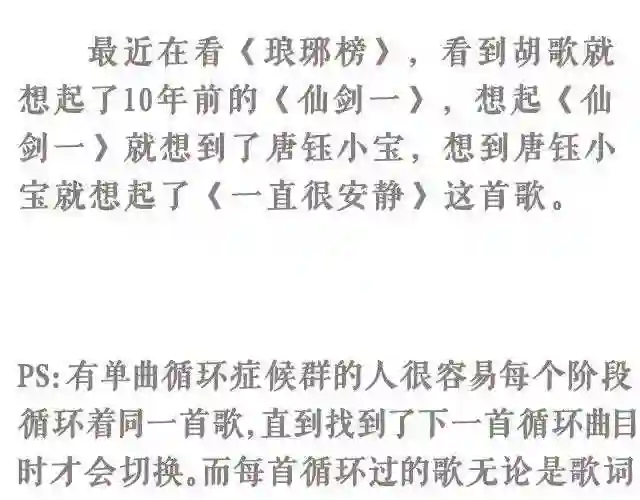 最近在看《琅琊榜》，看到胡歌就想起了10年前的《仙剑一》，想起《仙剑一》就想到了唐钰小宝，想到唐钰小宝就想起了《一直很安静》这首歌。

PS:有单曲循环症候群的人很容易每个阶段循环着同一首歌,直到找到了下一首循环曲目时才会切换。而每首循环过的歌无论是歌词